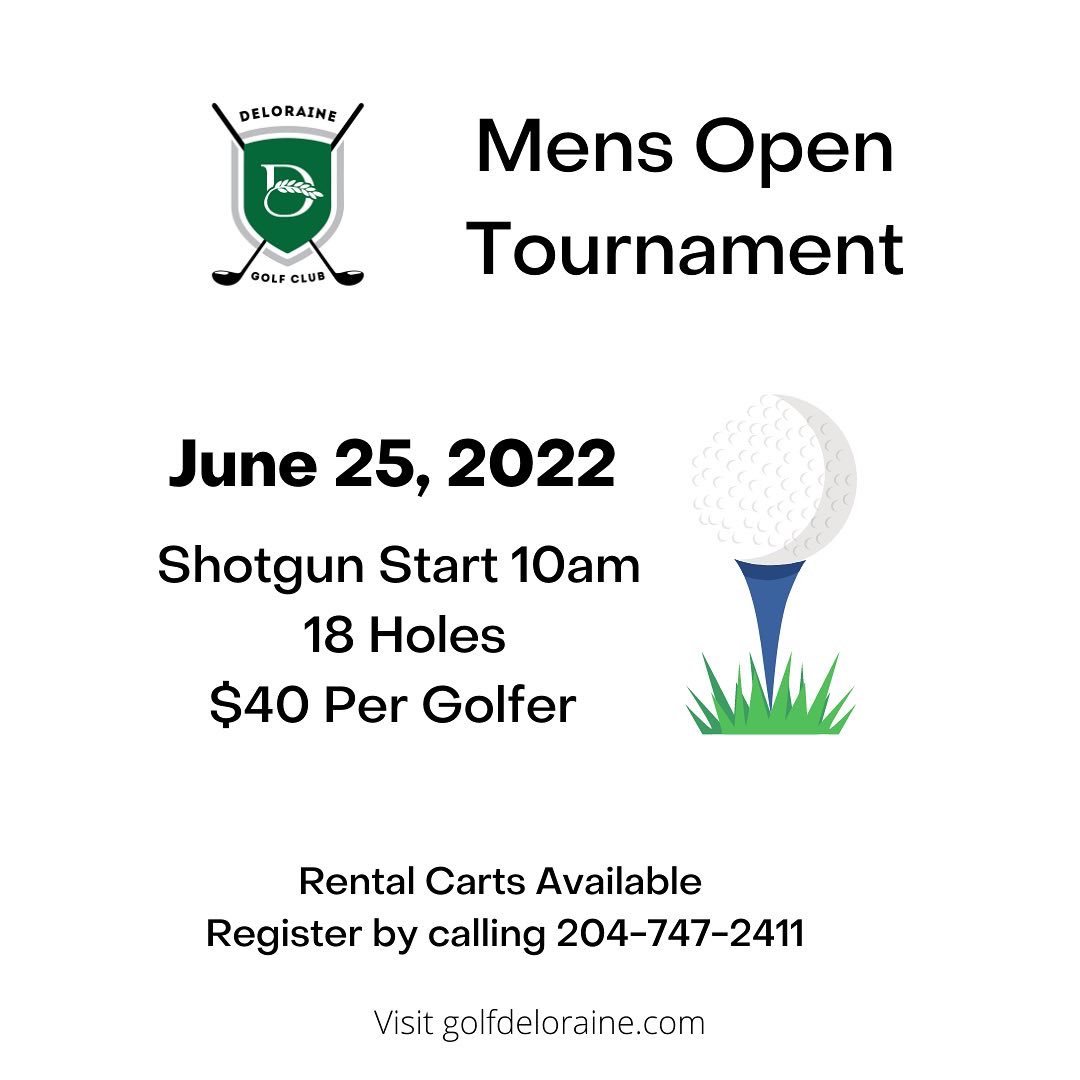 DELORAINE
D
GOLF CLUB

Mens Open Tournament

June 25, 2022

Shotgun Start 10am
18 Holes
$40 Per Golfer

Rental Carts Available
Register by calling 204-747-2411

Visit golfdeloraine.com